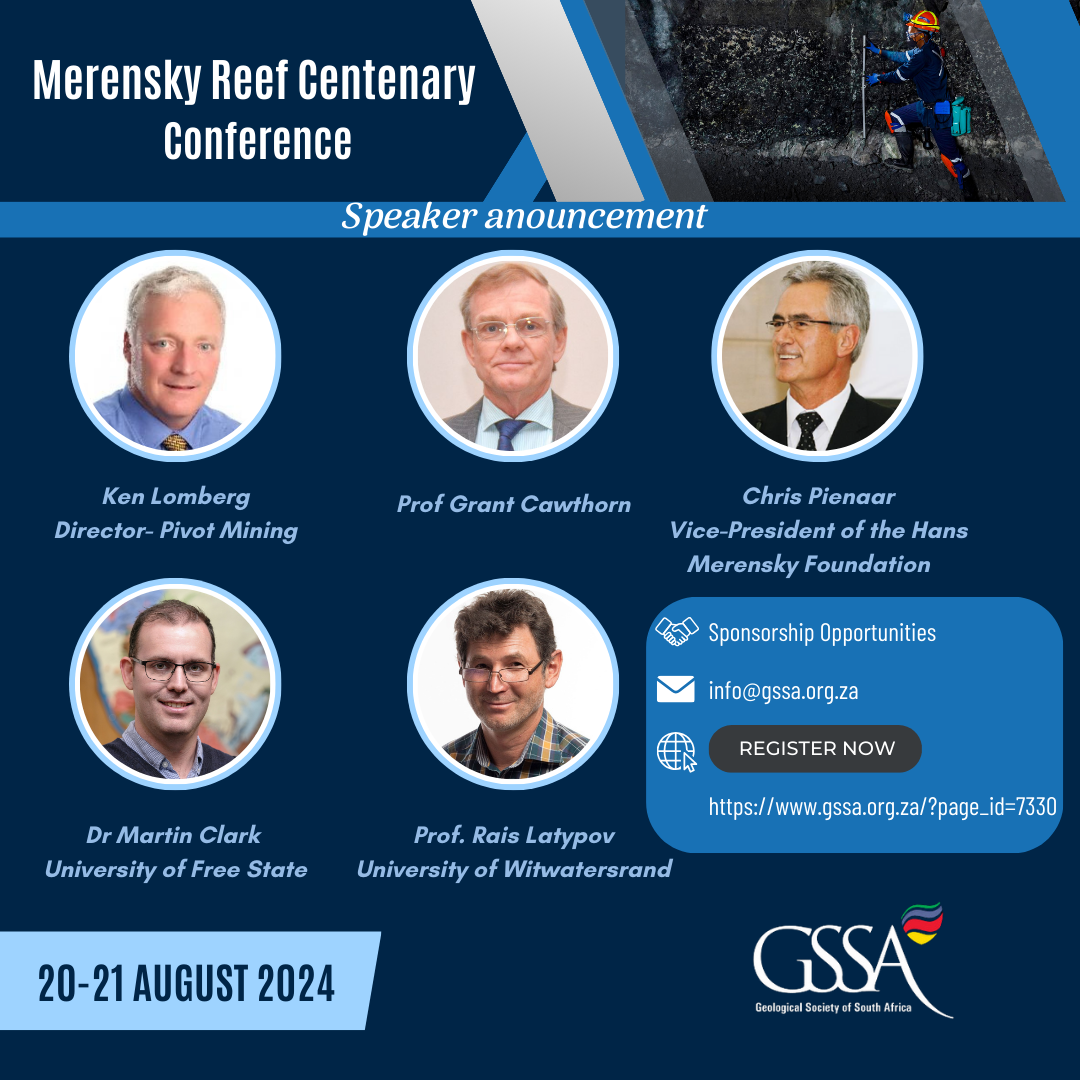 Merensky Reef Centenary Conference

Speaker anouncement

Ken Lomberg
Director- Pivot Mining

Prof Grant Cawthorn

Chris Pienaar
Vice-President of the Hans Merensky Foundation

Dr Martin Clark
University of Free State

Prof. Rais Latypov
University of Witwatersrand

Sponsorship Opportunities

info@gssa.org.za

REGISTER NOW

https://www.gssa.org.za/?page_id=7330

20-21 AUGUST 2024

GSSA
Geological Society of South Africa